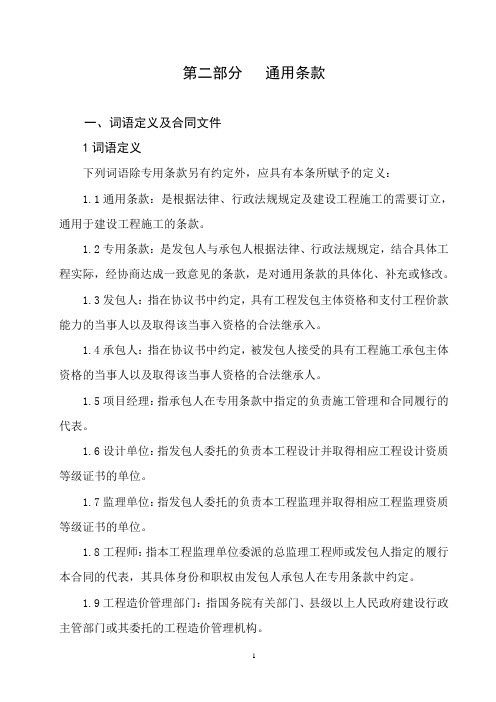 第二部分　通用条款

一、词语定义及合同文件

1 词语定义

下列词语除专用条款另有约定外，应具有本条所赋予的定义：

1.1 通用条款：是根据法律、行政法规规定及建设工程施工的需要订立，通用于建设工程施工的条款。

1.2 专用条款：是发包人与承包人根据法律、行政法规规定，结合具体工程实际，经协商达成一致意见的条款，是对通用条款的具体化、补充或修改。

1.3 发包人：指在协议书中约定，具有工程发包主体资格和支付工程价款能力的当事人以及取得该当事入资格的合法继承入。

1.4 承包人：指在协议书中约定，被发包人接受的具有工程施工承包主体资格的当事人以及取得该当事人资格的合法继承人。

1.5 项目经理：指承包人在专用条款中指定的负责施工管理和合同履行的代表。

1.6 设计单位：指发包人委托的负责本工程设计并取得相应工程设计资质等级证书的单位。

1.7 监理单位：指发包人委托的负责本工程监理并取得相应工程监理资质等级证书的单位。

1.8 工程师：指本工程监理单位委派的总监理工程师或发包人指定的履行本合同的代表，其具体身份和职权由发包人承包人在专用条款中约定。

1.9 工程造价管理部门：指国务院有关部门、县级以上人民政府建设行政主管部门或其委托的工程造价管理机构。

1